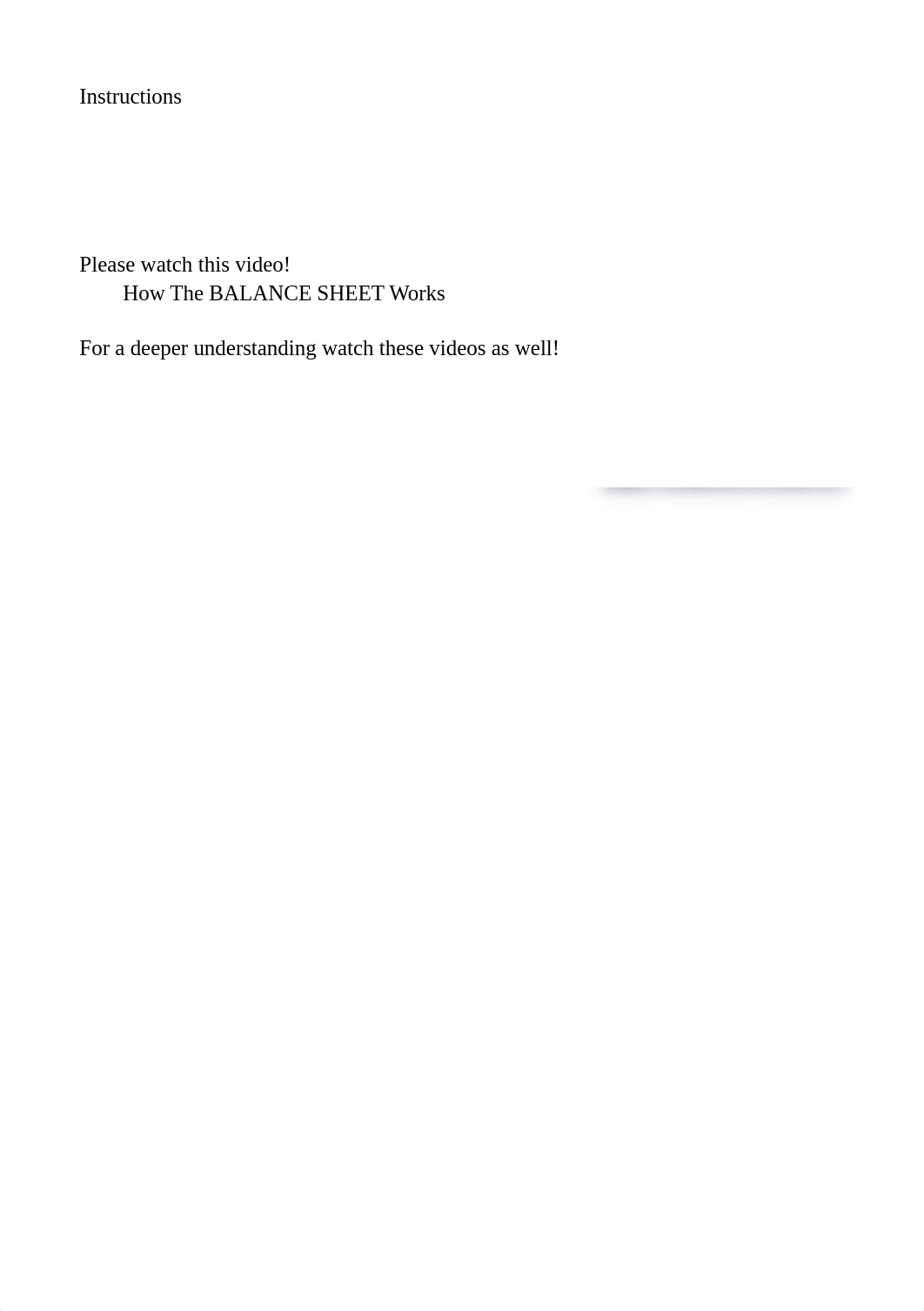 Instructions

Please watch this video!
How The BALANCE SHEET Works

For a deeper understanding watch these videos as well!